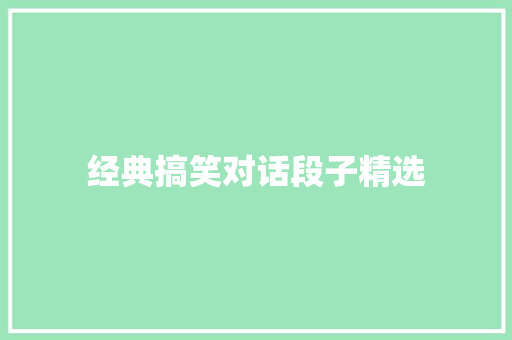 经典搞笑对话段子精选